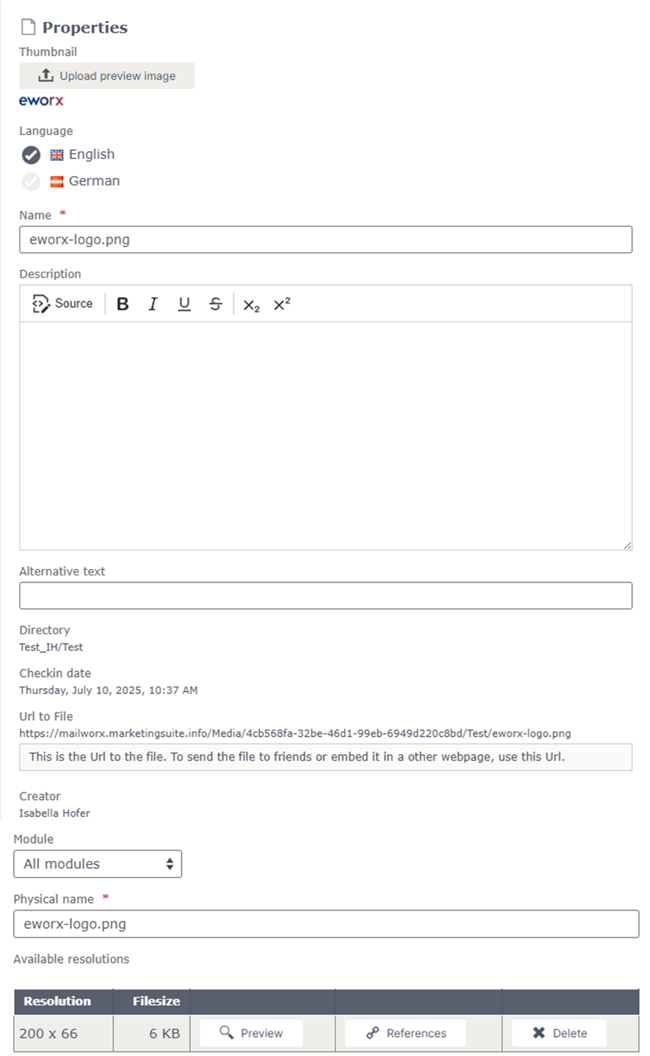 Properties

Thumbnail

Upload preview image

eworx

Language

English

German

Name *

eworx-logo.png

Description

Source B I U S $X_2$ $X^2$

Alternative text

Directory
Test_IH/Test

Checkin date
Thursday, July 10, 2025, 10:37 AM

Url to File
https://mailworx.marketingsuite.info/Media/4cb568fa-32be-46d1-99eb-6949d220c8bd/Test/eworx-logo.png

This is the Url to the file. To send the file to friends or embed it in a other webpage, use this Url.

Creator
Isabella Hofer

Module

All modules

Physical name *

eworx-logo.png

Available resolutions

| Resolution | Filesize | | | |
|---|---|---|---|---|
| 200 x 66 | 6 KB | Preview | References | Delete |